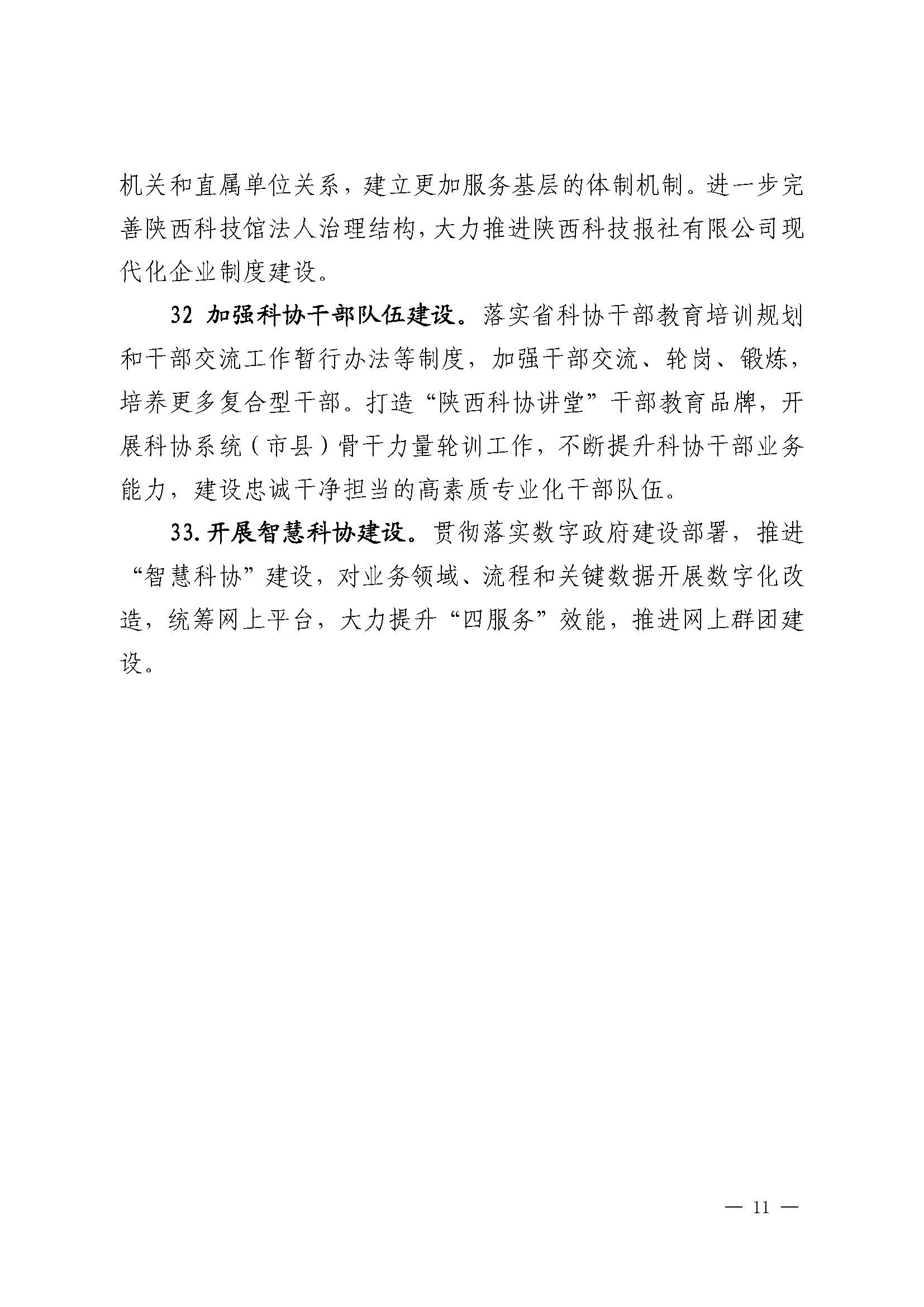 机关和直属单位关系，建立更加服务基层的体制机制。进一步完善陕西科技馆法人治理结构，大力推进陕西科技报社有限公司现代化企业制度建设。

32 加强科协干部队伍建设。落实省科协干部教育培训规划和干部交流工作暂行办法等制度，加强干部交流、轮岗、锻炼，培养更多复合型干部。打造“陕西科协讲堂”干部教育品牌，开展科协系统（市县）骨干力量轮训工作，不断提升科协干部业务能力，建设忠诚干净担当的高素质专业化干部队伍。

33. 开展智慧科协建设。贯彻落实数字政府建设部署，推进“智慧科协”建设，对业务领域、流程和关键数据开展数字化改造，统筹网上平台，大力提升“四服务”效能，推进网上群团建设。

— 11 —